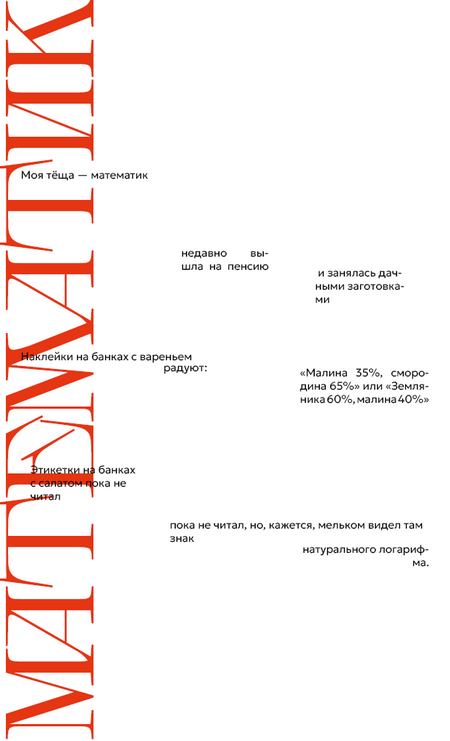 МАТЕМАТИК

Моя тёща — математик

недавно вышла на пенсию

и занялась дачными заготовками

Наклейки на банках с вареньем радуют:

«Малина 35%, смородина 65%» или «Земляника 60%, малина 40%»

Этикетки на банках с салатом пока не читал

пока не читал, но, кажется, мельком видел там знак

натурального логарифма.